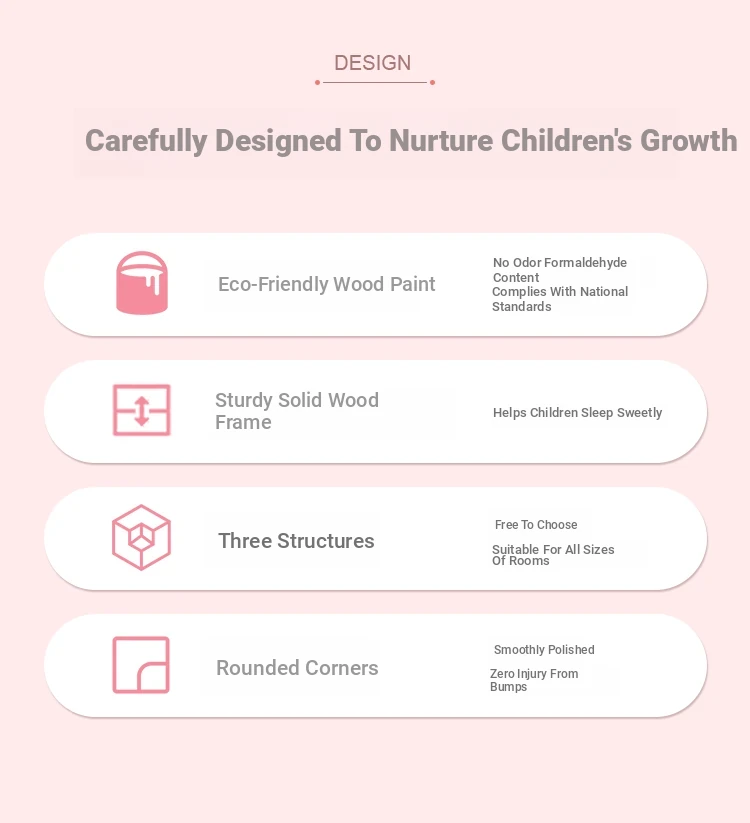 DESIGN

Carefully Designed To Nurture Children's Growth

Eco-Friendly Wood Paint

No Odor Formaldehyde Content
Complies With National Standards

Sturdy Solid Wood Frame

Helps Children Sleep Sweetly

Three Structures

Free To Choose

Suitable For All Sizes Of Rooms

Rounded Corners

Smoothly Polished

Zero Injury From Bumps